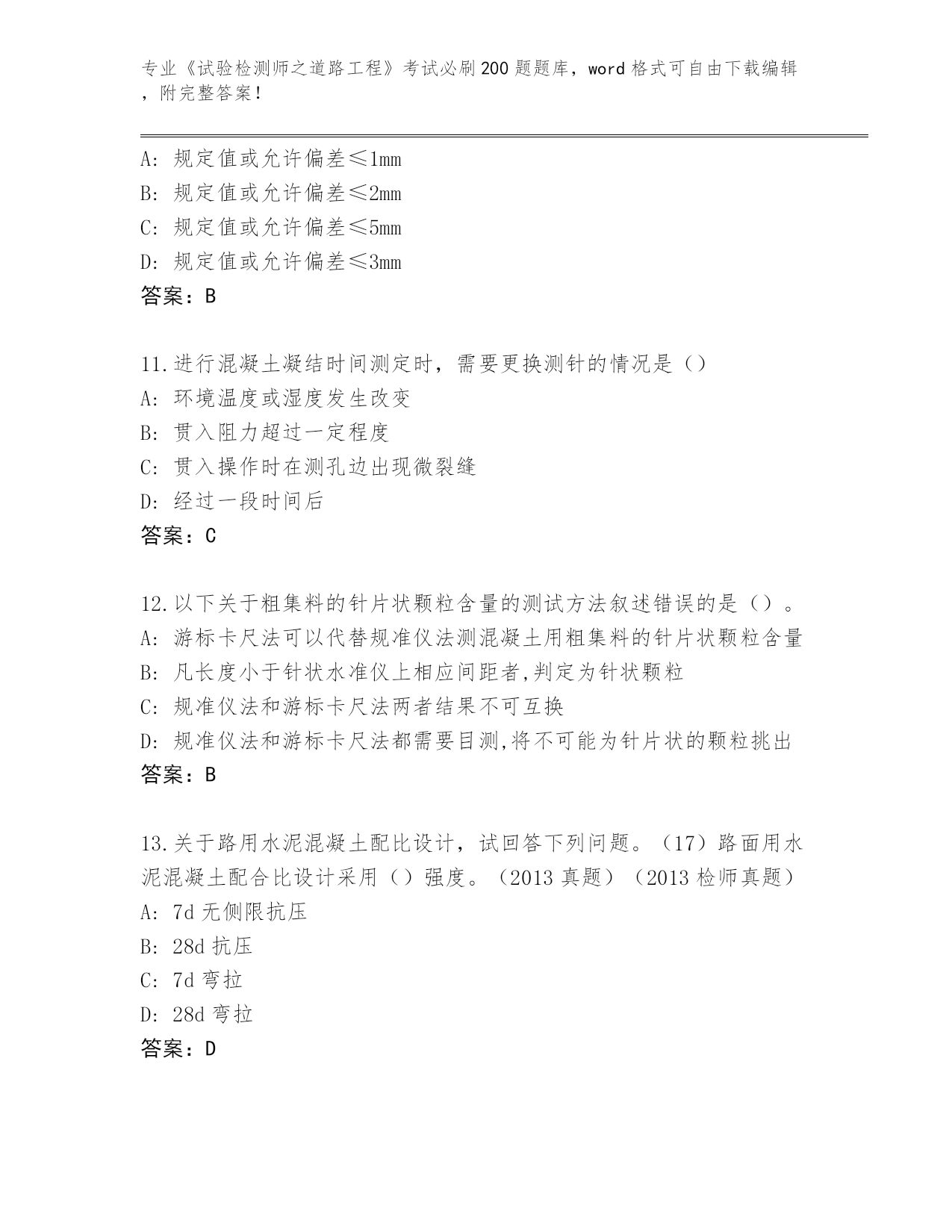 专业《试验检测师之道路工程》考试必刷200题题库，word格式可自由下载编辑，附完整答案！

A: 规定值或允许偏差≤1mm
B: 规定值或允许偏差≤2mm
C: 规定值或允许偏差≤5mm
D: 规定值或允许偏差≤3mm
答案：B

11.进行混凝土凝结时间测定时，需要更换测针的情况是（）
A: 环境温度或湿度发生改变
B: 贯入阻力超过一定程度
C: 贯入操作时在测孔边出现微裂缝
D: 经过一段时间后
答案：C

12.以下关于粗集料的针片状颗粒含量的测试方法叙述错误的是（）。
A: 游标卡尺法可以代替规准仪法测混凝土用粗集料的针片状颗粒含量
B: 凡长度小于针状水准仪上相应间距者,判定为针状颗粒
C: 规准仪法和游标卡尺法两者结果不可互换
D: 规准仪法和游标卡尺法都需要目测,将不可能为针片状的颗粒挑出
答案：B

13.关于路用水泥混凝土配比设计，试回答下列问题。（17）路面用水泥混凝土配合比设计采用（）强度。（2013真题）（2013检师真题）
A: 7d无侧限抗压
B: 28d抗压
C: 7d弯拉
D: 28d弯拉
答案：D